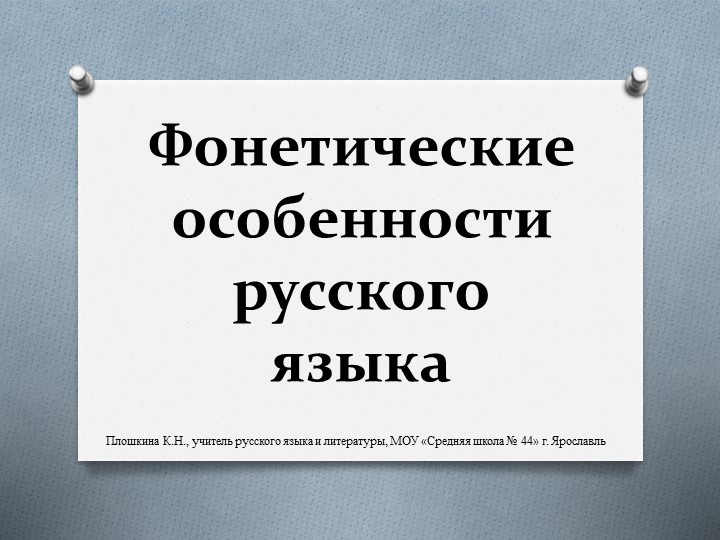 Фонетические особенности русского языка

Плошкина К.Н., учитель русского языка и литературы, МОУ «Средняя школа № 44» г. Ярославль